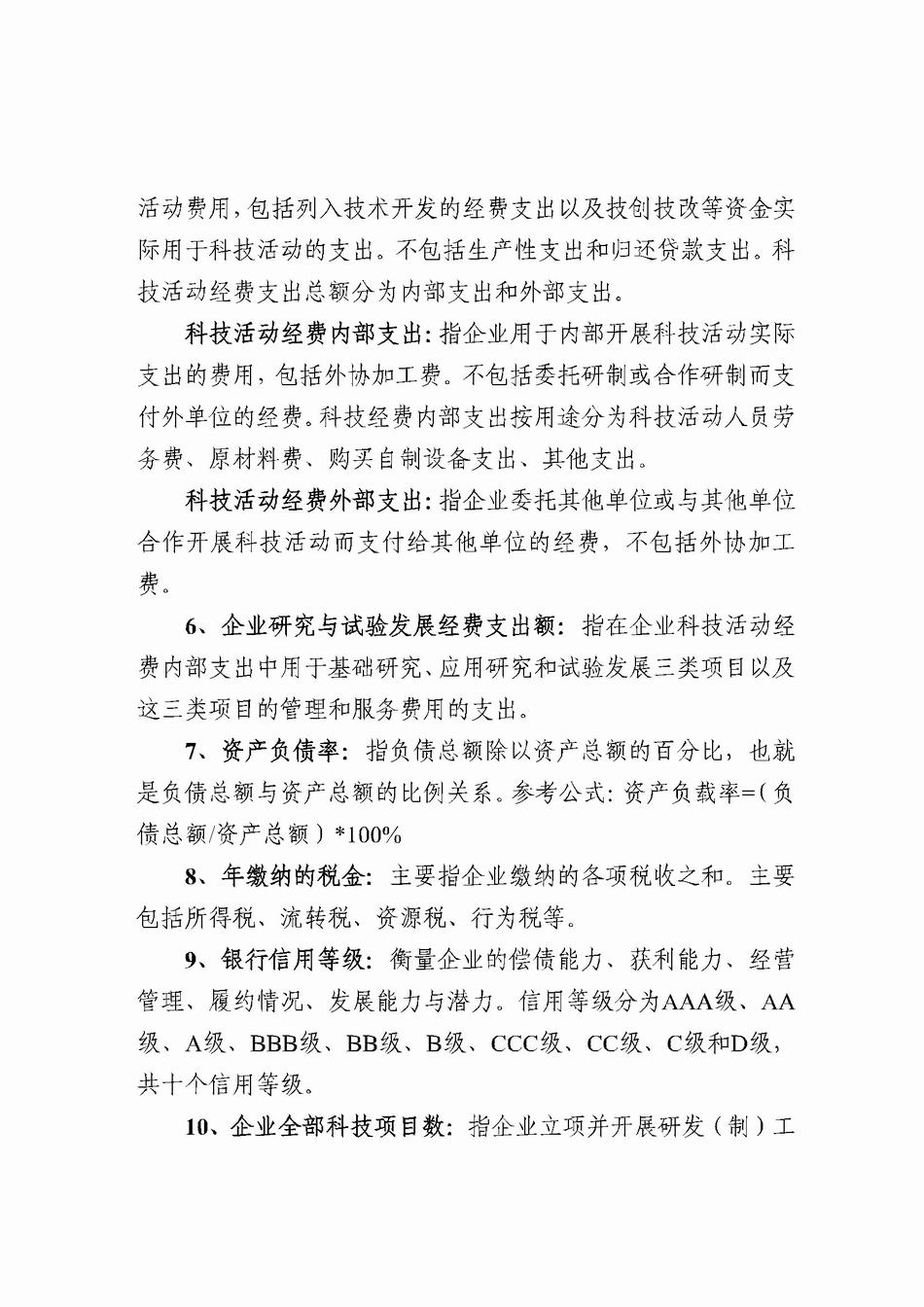 活动费用，包括列入技术开发的经费支出以及技创技改等资金实际用于科技活动的支出。不包括生产性支出和归还贷款支出。科技活动经费支出总额分为内部支出和外部支出。

科技活动经费内部支出：指企业用于内部开展科技活动实际支出的费用，包括外协加工费。不包括委托研制或合作研制而支付外单位的经费。科技经费内部支出按用途分为科技活动人员劳务费、原材料费、购买自制设备支出、其他支出。

科技活动经费外部支出：指企业委托其他单位或与其他单位合作开展科技活动而支付给其他单位的经费，不包括外协加工费。

6、企业研究与试验发展经费支出额：指在企业科技活动经费内部支出中用于基础研究、应用研究和试验发展三类项目以及这三类项目的管理和服务费用的支出。

7、资产负债率：指负债总额除以资产总额的百分比，也就是负债总额与资产总额的比例关系。参考公式：资产负载率=（负债总额/资产总额）*100%

8、年缴纳的税金：主要指企业缴纳的各项税收之和。主要包括所得税、流转税、资源税、行为税等。

9、银行信用等级：衡量企业的偿债能力、获利能力、经营管理、履约情况、发展能力与潜力。信用等级分为AAA级、AA级、A级、BBB级、BB级、B级、CCC级、CC级、C级和D级，共十个信用等级。

10、企业全部科技项目数：指企业立项并开展研发（制）工